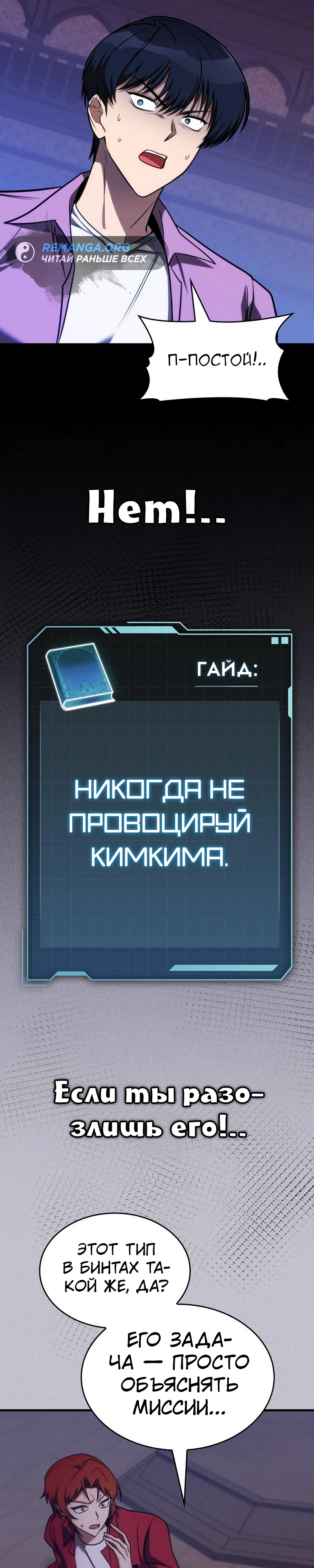 REMANGA.ORG
ЧИТАЙ РАНЬШЕ ВСЕХ

П-ПОСТОЙ!..

Нет!..

ГАЙД:

НИКОГДА НЕ ПРОВОЦИРУЙ КИМКИМА.

Если ты разозлишь его!..

ЭТОТ ТИП В БИНТАХ ТАКОЙ ЖЕ, ДА?

ЕГО ЗАДАЧА — ПРОСТО ОБЪЯСНЯТЬ МИССИИ...